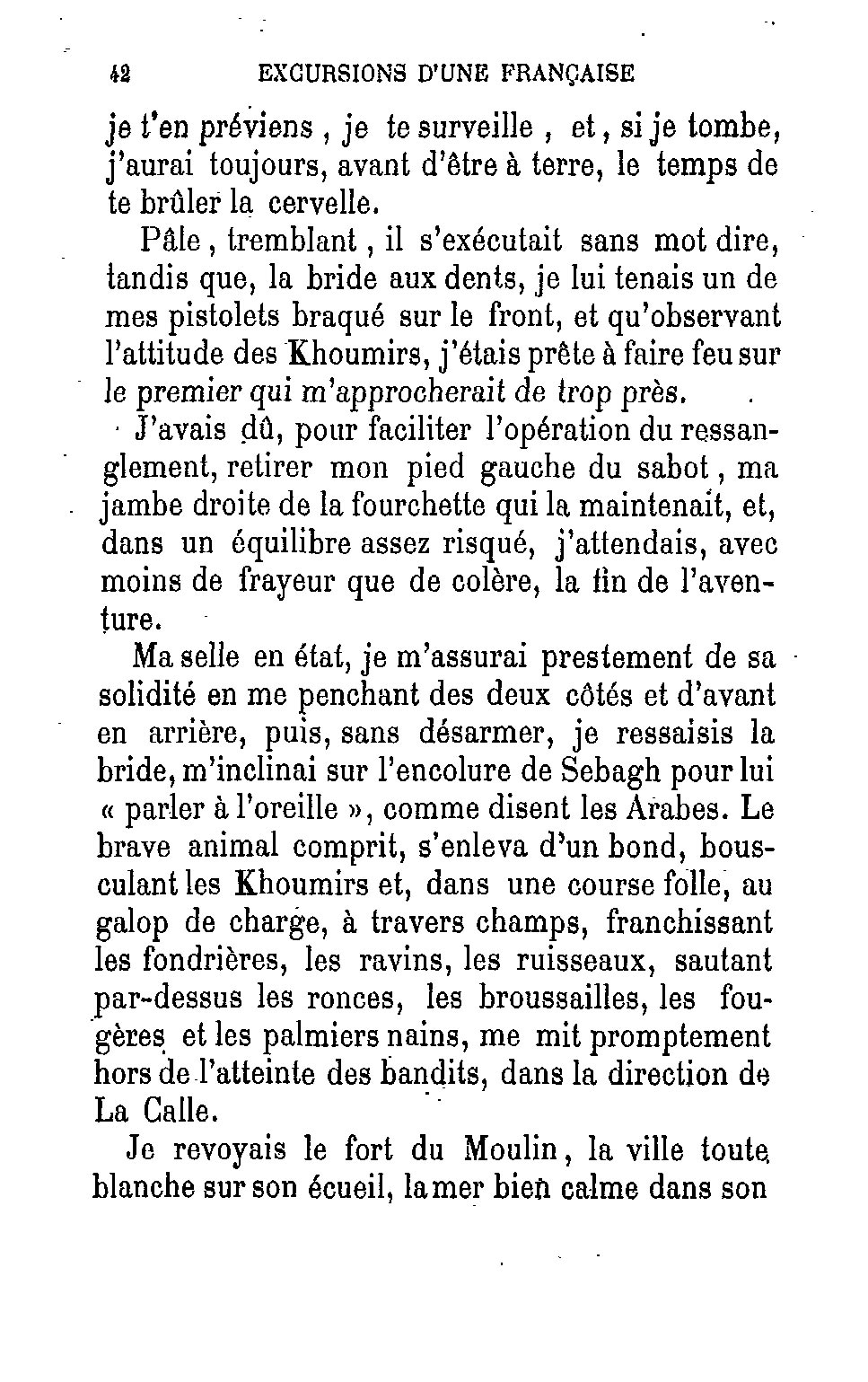 42 EXCURSIONS D'UNE FRANÇAISE

je t'en préviens, je te surveille, et, si je tombe, j'aurai toujours, avant d'être à terre, le temps de te brûler la cervelle.

Pâle, tremblant, il s'exécutait sans mot dire, tandis que, la bride aux dents, je lui tenais un de mes pistolets braqué sur le front, et qu'observant l'attitude des Khoumirs, j'étais prête à faire feu sur le premier qui m'approcherait de trop près.

J'avais dû, pour faciliter l'opération du ressanglement, retirer mon pied gauche du sabot, ma jambe droite de la fourchette qui la maintenait, et, dans un équilibre assez risqué, j'attendais, avec moins de frayeur que de colère, la fin de l'aventure.

Ma selle en état, je m'assurai prestement de sa solidité en me penchant des deux côtés et d'avant en arrière, puis, sans désarmer, je ressaisis la bride, m'inclinai sur l'encolure de Sebagh pour lui « parler à l'oreille », comme disent les Arabes. Le brave animal comprit, s'enleva d'un bond, bousculant les Khoumirs et, dans une course folle, au galop de charge, à travers champs, franchissant les fondrières, les ravins, les ruisseaux, sautant par-dessus les ronces, les broussailles, les fougères et les palmiers nains, me mit promptement hors de l'atteinte des bandits, dans la direction de La Calle.

Je revoyais le fort du Moulin, la ville toute blanche sur son écueil, la mer bien calme dans son